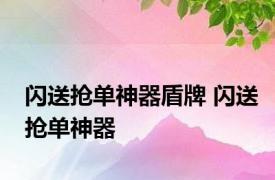 闪送抢单神器盾牌 闪送抢单神器